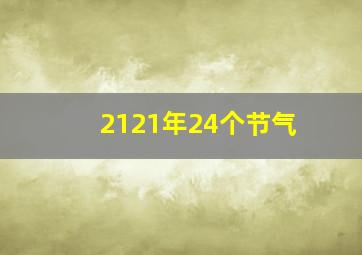 2121年24个节气